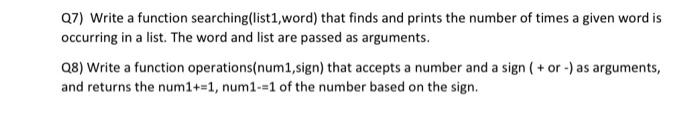 Q7) Write a function searching(list1,word) that finds and prints the number of times a given word is occurring in a list. The word and list are passed as arguments.

Q8) Write a function operations(num1,sign) that accepts a number and a sign ( + or -) as arguments, and returns the num1+=1, num1-=1 of the number based on the sign.